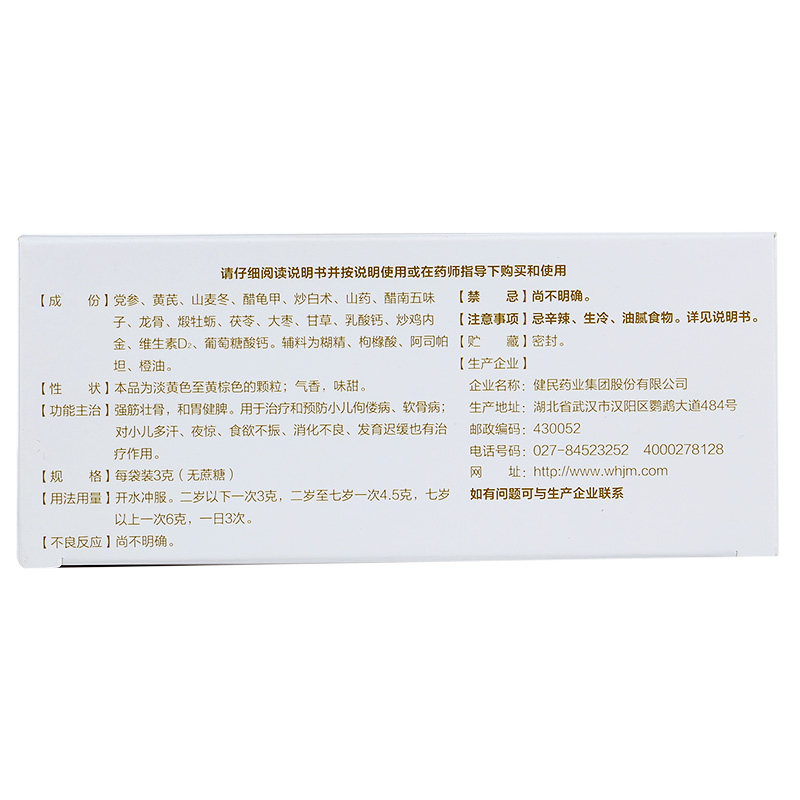 请仔细阅读说明书并按说明使用或在药师指导下购买和使用

【成　　份】党参、黄芪、山麦冬、醋龟甲、炒白术、山药、醋南五味子、龙骨、煅牡蛎、茯苓、大枣、甘草、乳酸钙、炒鸡内金、维生素$D_2$、葡萄糖酸钙。辅料为糊精、枸橼酸、阿司帕坦、橙油。

【性　　状】本品为淡黄色至黄棕色的颗粒；气香，味甜。

【功能主治】强筋壮骨，和胃健脾。用于治疗和预防小儿佝偻病、软骨病；对小儿多汗、夜惊、食欲不振、消化不良、发育迟缓也有治疗作用。

【规　　格】每袋装3克（无蔗糖）

【用法用量】开水冲服。二岁以下一次3克，二岁至七岁一次4.5克，七岁以上一次6克，一日3次。

【不良反应】尚不明确。

【禁　　忌】尚不明确。

【注意事项】忌辛辣、生冷、油腻食物。详见说明书。

【贮　　藏】密封。

【生产企业】
企业名称：健民药业集团股份有限公司
生产地址：湖北省武汉市汉阳区鹦鹉大道484号
邮政编码：430052
电话号码：027-84523252　4000278128
网　　址：http://www.whjm.com
如有问题可与生产企业联系